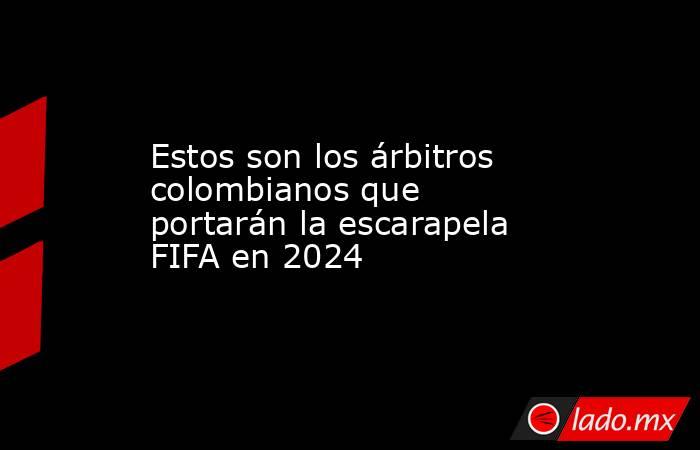 Estos son los árbitros colombianos que portarán la escarapela FIFA en 2024

lado.mx